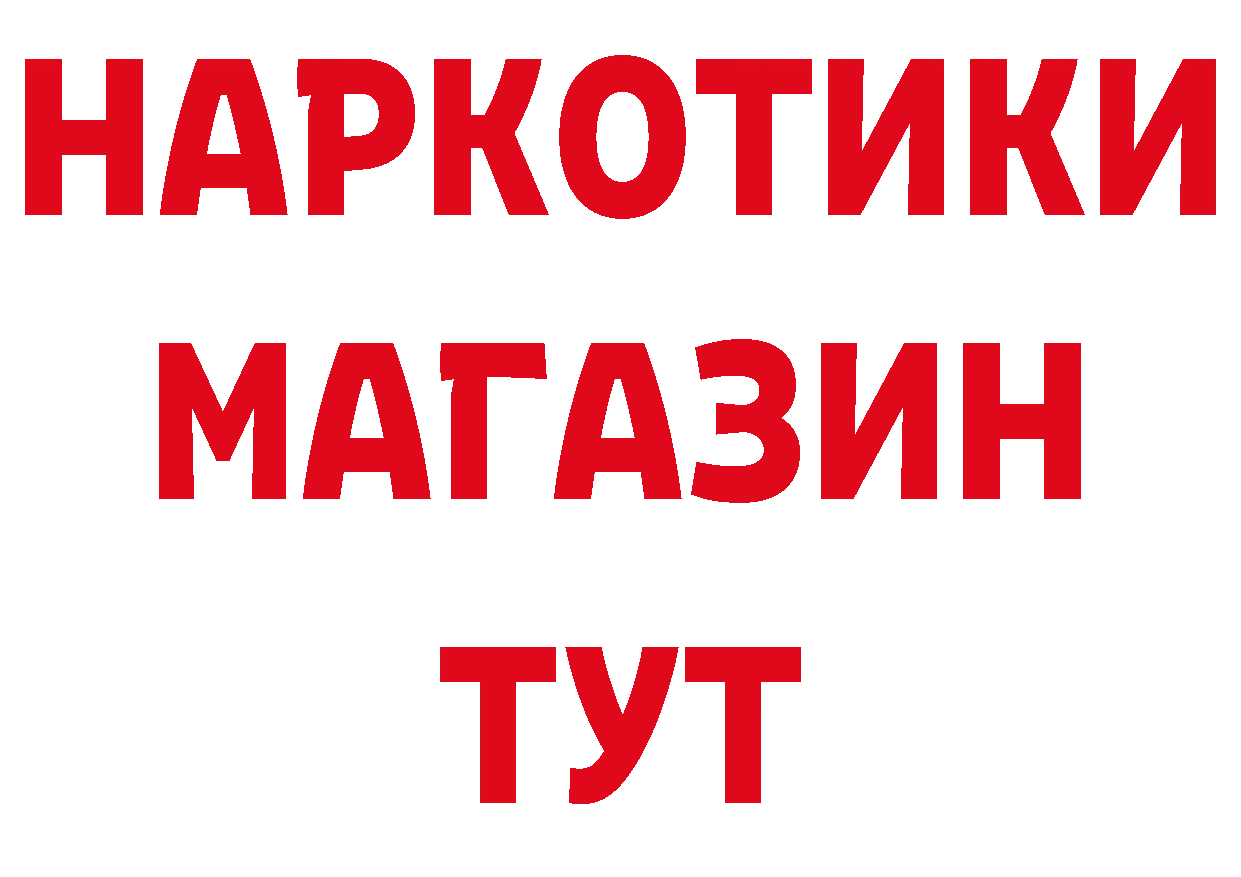 НАРКОТИКИ
МАГАЗИН
ТУТ